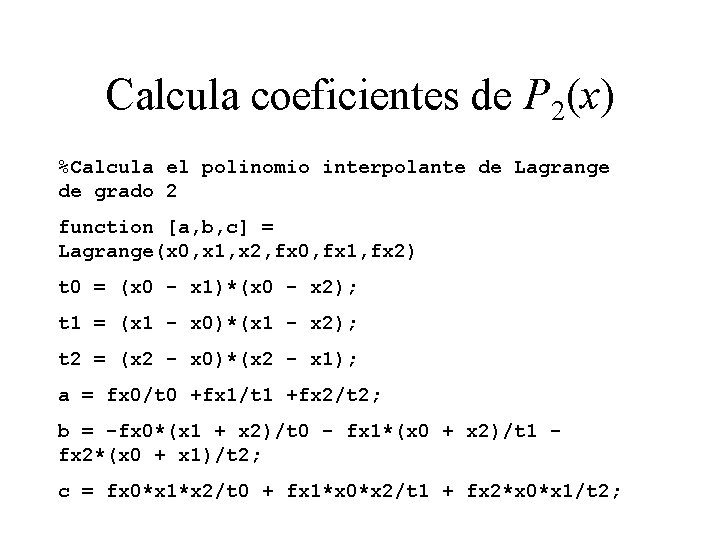 Calcula coeficientes de $P_2(x)$

%Calcula el polinomio interpolante de Lagrange de grado 2

function [a,b,c] = Lagrange(x0,x1,x2,fx0,fx1,fx2)

t0 = (x0 - x1)*(x0 - x2);

t1 = (x1 - x0)*(x1 - x2);

t2 = (x2 - x0)*(x2 - x1);

a = fx0/t0 +fx1/t1 +fx2/t2;

b = -fx0*(x1 + x2)/t0 - fx1*(x0 + x2)/t1 - fx2*(x0 + x1)/t2;

c = fx0*x1*x2/t0 + fx1*x0*x2/t1 + fx2*x0*x1/t2;